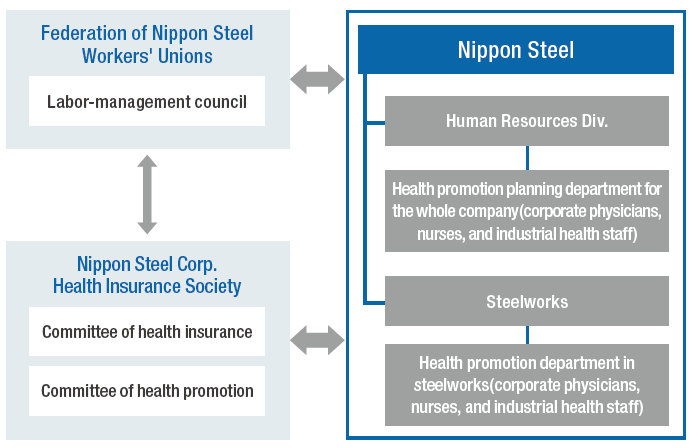 Federation of Nippon Steel Workers' Unions

Labor-management council

Nippon Steel Corp. Health Insurance Society

Committee of health insurance

Committee of health promotion

Nippon Steel

Human Resources Div.

Health promotion planning department for the whole company(corporate physicians, nurses, and industrial health staff)

Steelworks

Health promotion department in steelworks(corporate physicians, nurses, and industrial health staff)